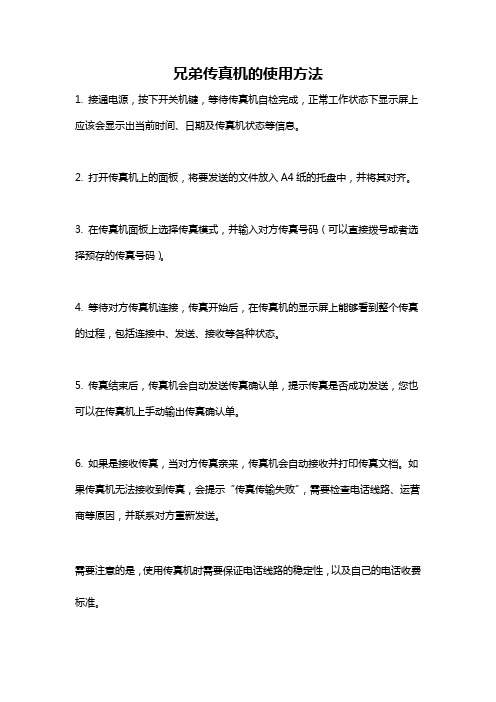 兄弟传真机的使用方法

1. 接通电源，按下开关机键，等待传真机自检完成，正常工作状态下显示屏上应该会显示出当前时间、日期及传真机状态等信息。

2. 打开传真机上的面板，将要发送的文件放入 A4 纸的托盘中，并将其对齐。

3. 在传真机面板上选择传真模式，并输入对方传真号码（可以直接拨号或者选择预存的传真号码）。

4. 等待对方传真机连接，传真开始后，在传真机的显示屏上能够看到整个传真的过程，包括连接中、发送、接收等各种状态。

5. 传真结束后，传真机会自动发送传真确认单，提示传真是否成功发送，您也可以在传真机上手动输出传真确认单。

6. 如果是接收传真，当对方传真亲来，传真机会自动接收并打印传真文档。如果传真机无法接收到传真，会提示“传真传输失败”，需要检查电话线路、运营商等原因，并联系对方重新发送。

需要注意的是，使用传真机时需要保证电话线路的稳定性，以及自己的电话收费标准。